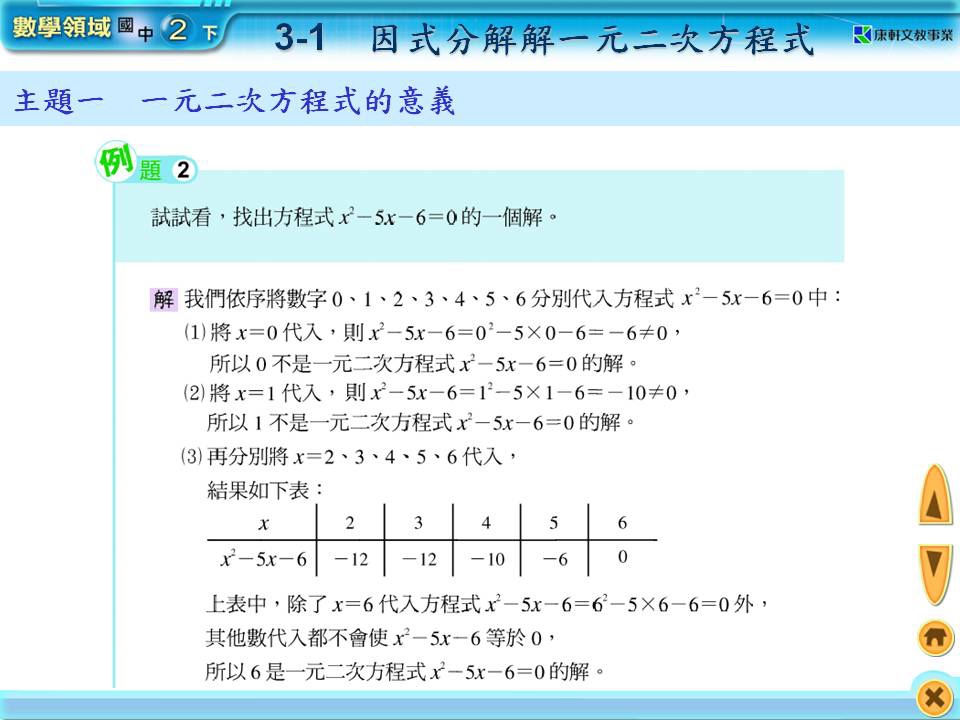 數學領域 國中 2 下

3-1 因式分解解一元二次方程式

康軒文教事業

主題一 一元二次方程式的意義

例題 2

試試看，找出方程式 $x^2-5x-6=0$ 的一個解。

解 我們依序將數字 0、1、2、3、4、5、6 分別代入方程式 $x^2-5x-6=0$ 中：

(1) 將 $x=0$ 代入，則 $x^2-5x-6=0^2-5\times0-6=-6\neq0$，
所以 0 不是一元二次方程式 $x^2-5x-6=0$ 的解。

(2) 將 $x=1$ 代入，則 $x^2-5x-6=1^2-5\times1-6=-10\neq0$，
所以 1 不是一元二次方程式 $x^2-5x-6=0$ 的解。

(3) 再分別將 $x=2$、3、4、5、6 代入，
結果如下表：

| $x$ | 2 | 3 | 4 | 5 | 6 |
|---|---|---|---|---|---|
| $x^2-5x-6$ | $-12$ | $-12$ | $-10$ | $-6$ | 0 |

上表中，除了 $x=6$ 代入方程式 $x^2-5x-6=6^2-5\times6-6=0$ 外，
其他數代入都不會使 $x^2-5x-6$ 等於 0，
所以 6 是一元二次方程式 $x^2-5x-6=0$ 的解。